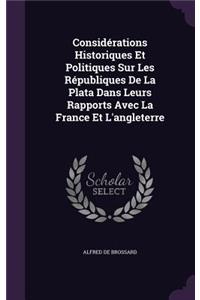 Considérations Historiques Et Politiques Sur Les Républiques De La Plata Dans Leurs Rapports Avec La France Et L'angleterre

Scholar SELECT

ALFRED DE BROSSARD